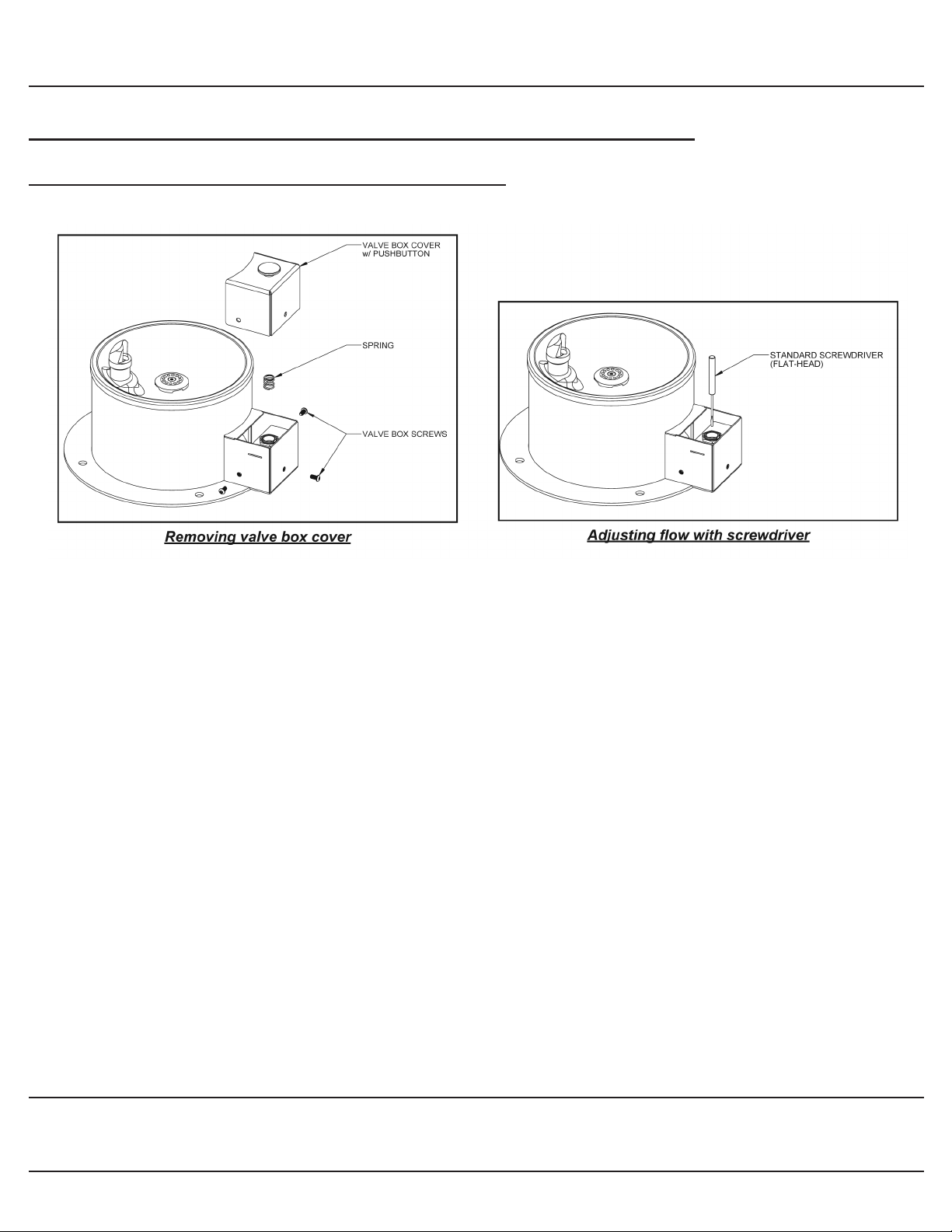 VALVE BOX COVER w/ PUSHBUTTON

SPRING

VALVE BOX SCREWS

Removing valve box cover

STANDARD SCREWDRIVER (FLAT-HEAD)

Adjusting flow with screwdriver